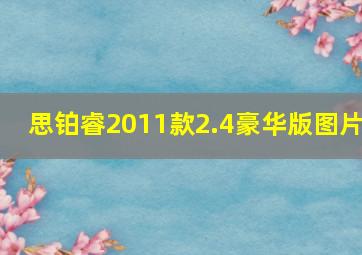 思铂睿2011款2.4豪华版图片